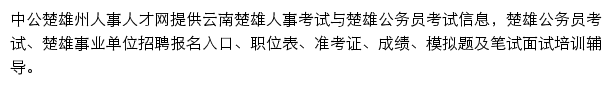 中公楚雄州人事人才网提供云南楚雄人事考试与楚雄公务员考试信息，楚雄公务员考试、楚雄事业单位招聘报名入口、职位表、准考证、成绩、模拟题及笔试面试培训辅导。